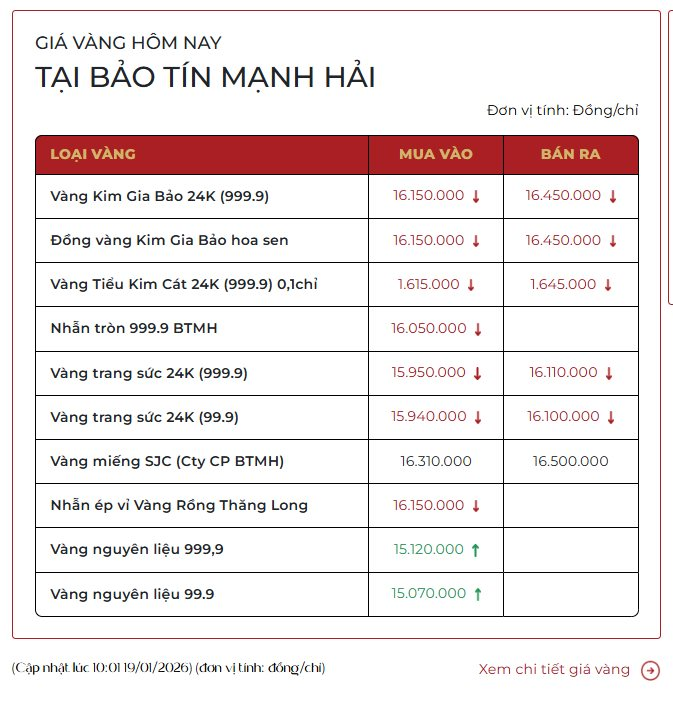 GIÁ VÀNG HÔM NAY
TẠI BẢO TÍN MẠNH HẢI

Đơn vị tính: Đồng/chỉ

| LOẠI VÀNG | MUA VÀO | BÁN RA |
|---|---|---|
| Vàng Kim Gia Bảo 24K (999.9) | 16.150.000 ↓ | 16.450.000 ↓ |
| Đồng vàng Kim Gia Bảo hoa sen | 16.150.000 ↓ | 16.450.000 ↓ |
| Vàng Tiểu Kim Cát 24K (999.9) 0,1chỉ | 1.615.000 ↓ | 1.645.000 ↓ |
| Nhẫn tròn 999.9 BTMH | 16.050.000 ↓ | |
| Vàng trang sức 24K (999.9) | 15.950.000 ↓ | 16.110.000 ↓ |
| Vàng trang sức 24K (99.9) | 15.940.000 ↓ | 16.100.000 ↓ |
| Vàng miếng SJC (Cty CP BTMH) | 16.310.000 | 16.500.000 |
| Nhẫn ép vỉ Vàng Rồng Thăng Long | 16.150.000 ↓ | |
| Vàng nguyên liệu 999,9 | 15.120.000 ↑ | |
| Vàng nguyên liệu 99.9 | 15.070.000 ↑ | |

(Cập nhật lúc 10:01 19/01/2026) (đơn vị tính: đồng/chỉ)

Xem chi tiết giá vàng